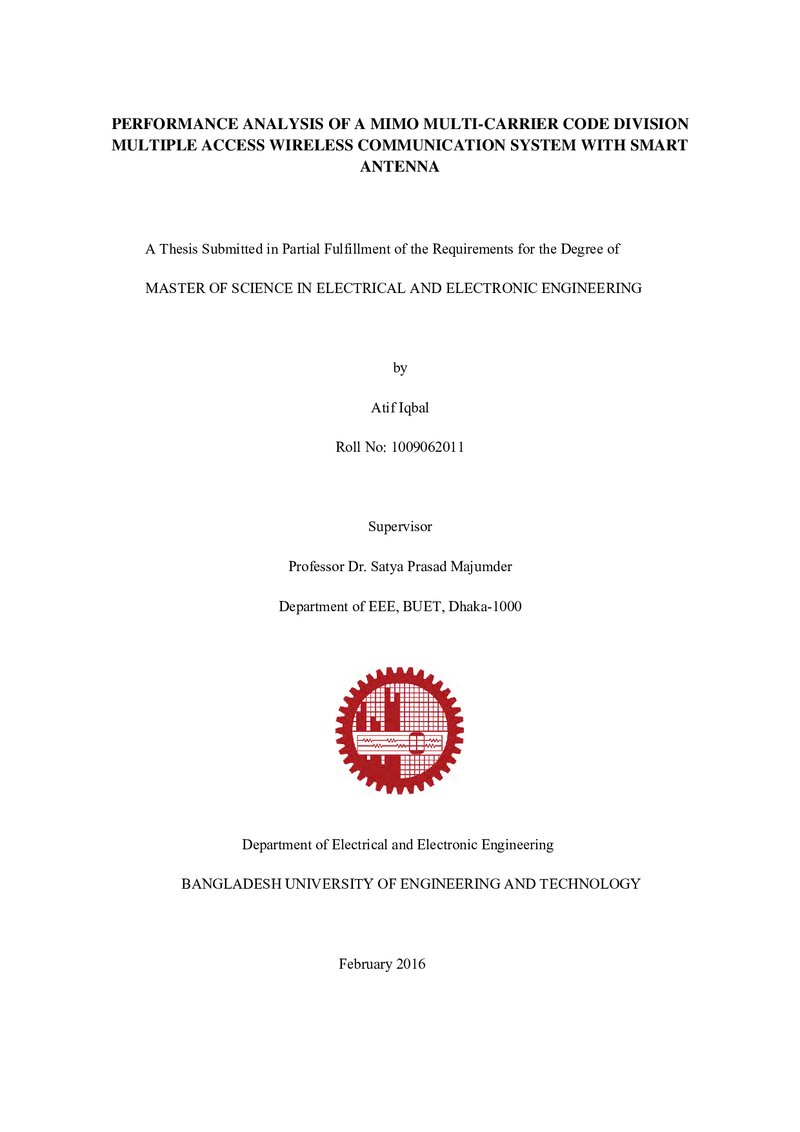 PERFORMANCE ANALYSIS OF A MIMO MULTI-CARRIER CODE DIVISION MULTIPLE ACCESS WIRELESS COMMUNICATION SYSTEM WITH SMART ANTENNA

A Thesis Submitted in Partial Fulfillment of the Requirements for the Degree of

MASTER OF SCIENCE IN ELECTRICAL AND ELECTRONIC ENGINEERING

by

Atif Iqbal

Roll No: 1009062011

Supervisor

Professor Dr. Satya Prasad Majumder

Department of EEE, BUET, Dhaka-1000

Department of Electrical and Electronic Engineering

BANGLADESH UNIVERSITY OF ENGINEERING AND TECHNOLOGY

February 2016